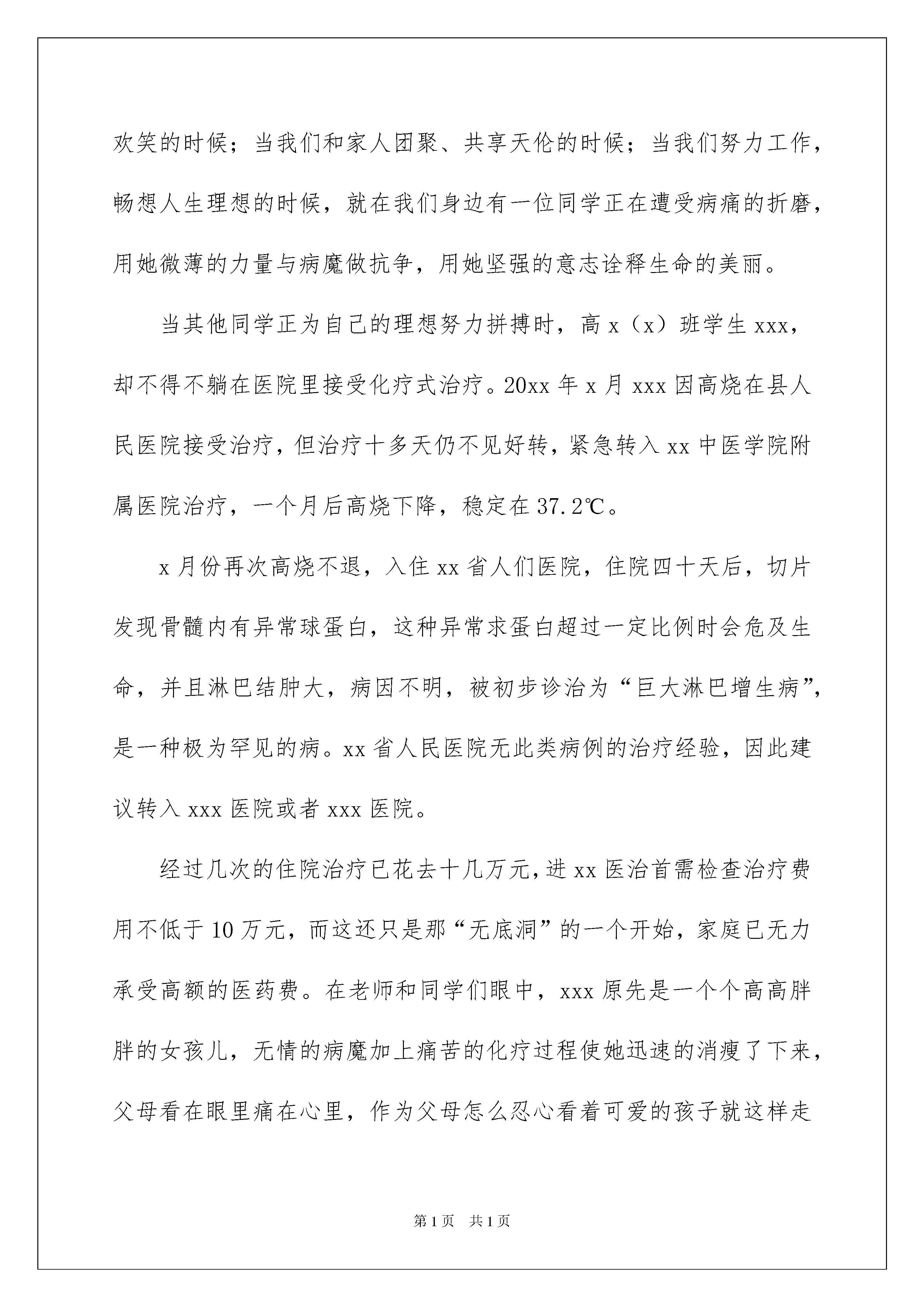 欢笑的时候；当我们和家人团聚、共享天伦的时候；当我们努力工作，畅想人生理想的时候，就在我们身边有一位同学正在遭受病痛的折磨，用她微薄的力量与病魔做抗争，用她坚强的意志诠释生命的美丽。

当其他同学正为自己的理想努力拼搏时，高 x（x）班学生 xxx，却不得不躺在医院里接受化疗式治疗。20xx 年 x 月 xxx 因高烧在县人民医院接受治疗，但治疗十多天仍不见好转，紧急转入 xx 中医学院附属医院治疗，一个月后高烧下降，稳定在 37.2℃。

x 月份再次高烧不退，入住 xx 省人们医院，住院四十天后，切片发现骨髓内有异常球蛋白，这种异常求蛋白超过一定比例时会危及生命，并且淋巴结肿大，病因不明，被初步诊治为“巨大淋巴增生病”，是一种极为罕见的病。xx 省人民医院无此类病例的治疗经验，因此建议转入 xxx 医院或者 xxx 医院。

经过几次的住院治疗已花去十几万元，进 xx 医治首需检查治疗费用不低于 10 万元，而这还只是那“无底洞”的一个开始，家庭已无力承受高额的医药费。在老师和同学们眼中，xxx 原先是一个个高高胖胖的女孩儿，无情的病魔加上痛苦的化疗过程使她迅速的消瘦了下来，父母看在眼里痛在心里，作为父母怎么忍心看着可爱的孩子就这样走

第 1 页 共 1 页